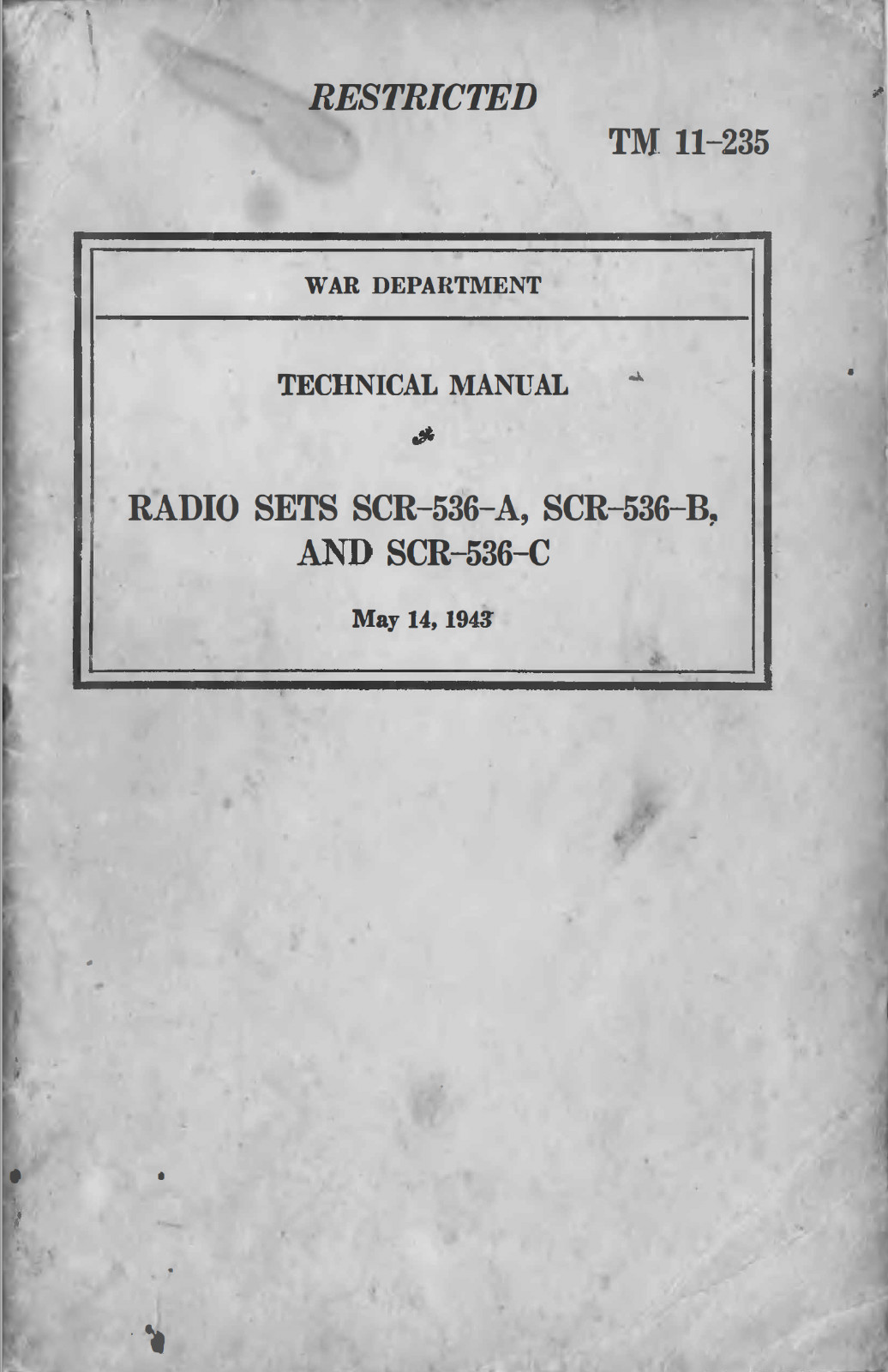 RESTRICTED

TM 11-235

WAR DEPARTMENT

TECHNICAL MANUAL

RADIO SETS SCR-536-A, SCR-536-B, AND SCR-536-C

May 14, 1943